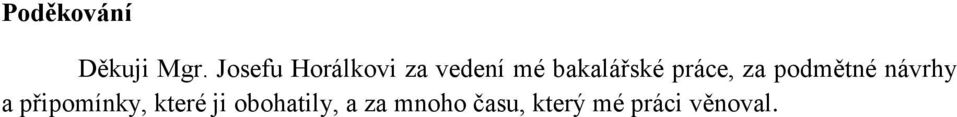 Poděkování

Děkuji Mgr. Josefu Horálkovi za vedení mé bakalářské práce, za podmětné návrhy a připomínky, které ji obohatily, a za mnoho času, který mé práci věnoval.